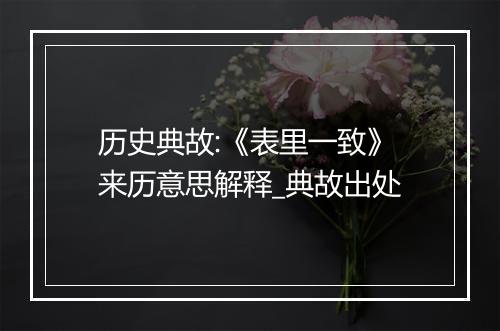 历史典故:《表里一致》来历意思解释_典故出处